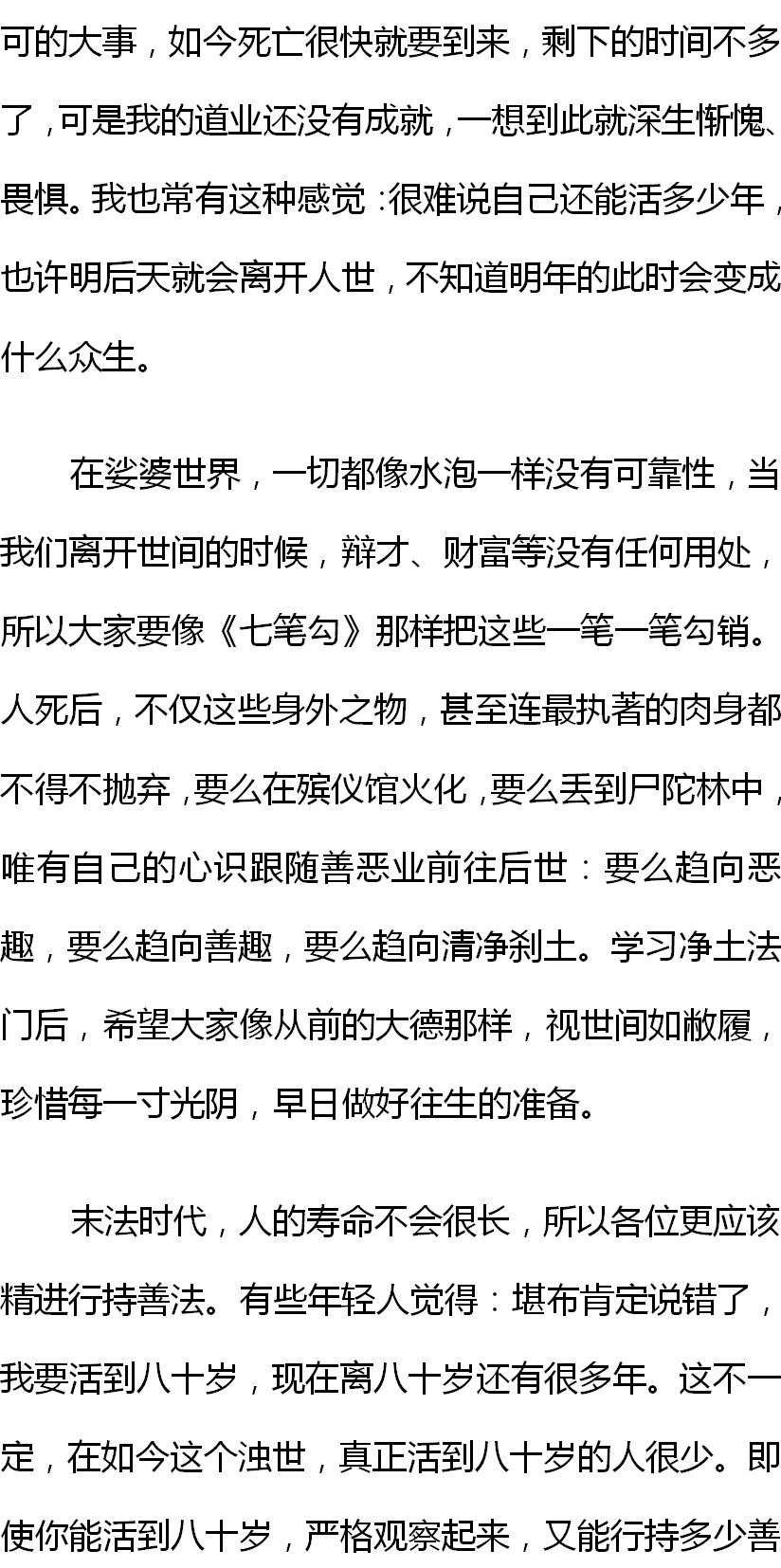 可的大事，如今死亡很快就要到来，剩下的时间不多了，可是我的道业还没有成就，一想到此就深生惭愧、畏惧。我也常有这种感觉：很难说自己还能活多少年，也许明后天就会离开人世，不知道明年的此时会变成什么众生。

在娑婆世界，一切都像水泡一样没有可靠性，当我们离开世间的时候，辩才、财富等没有任何用处，所以大家要像《七笔勾》那样把这些一笔一笔勾销。人死后，不仅这些身外之物，甚至连最执著的肉身都不得不抛弃，要么在殡仪馆火化，要么丢到尸陀林中，唯有自己的心识跟随善恶业前往后世：要么趋向恶趣，要么趋向善趣，要么趋向清净刹土。学习净土法门后，希望大家像从前的大德那样，视世间如敝履，珍惜每一寸光阴，早日做好往生的准备。

末法时代，人的寿命不会很长，所以各位更应该精进行持善法。有些年轻人觉得：堪布肯定说错了，我要活到八十岁，现在离八十岁还有很多年。这不一定，在如今这个浊世，真正活到八十岁的人很少。即使你能活到八十岁，严格观察起来，又能行持多少善